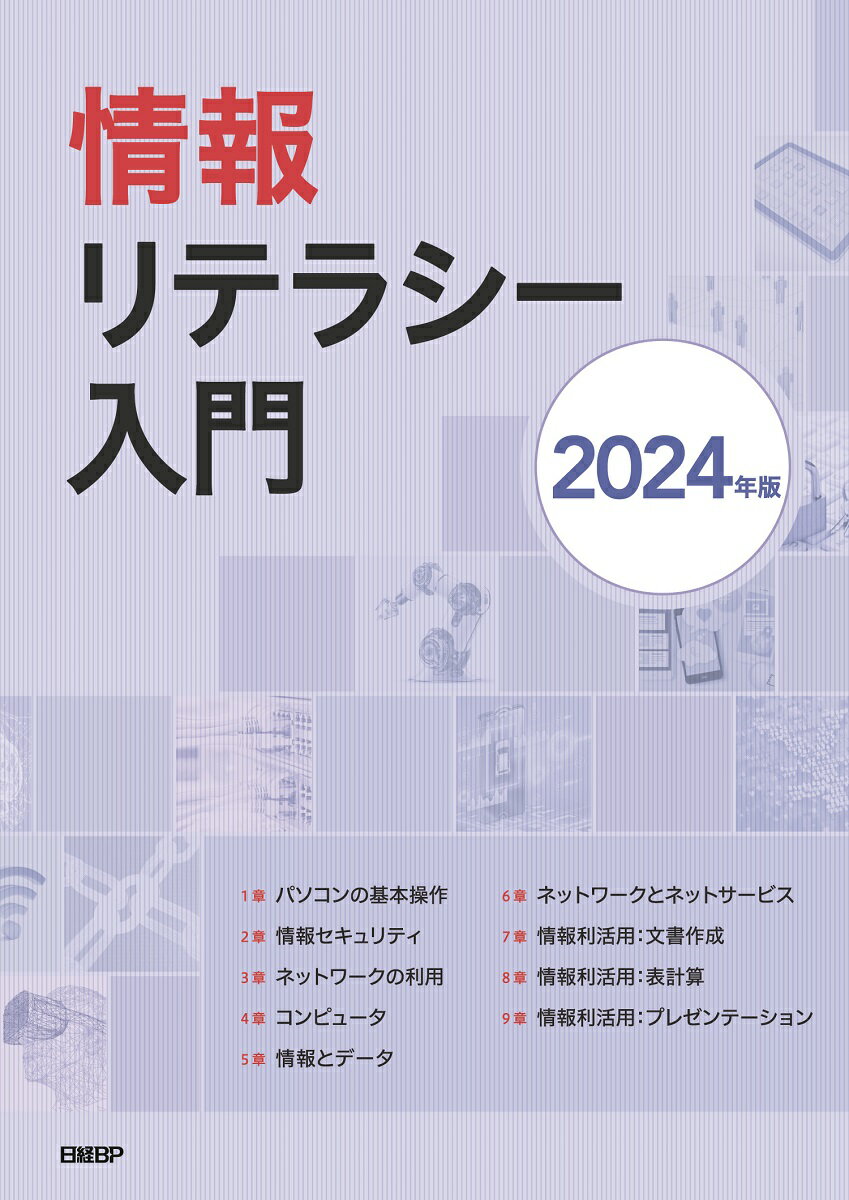 情報
リテラシー
入門

2024年版

1章 パソコンの基本操作
2章 情報セキュリティ
3章 ネットワークの利用
4章 コンピュータ
5章 情報とデータ

6章 ネットワークとネットサービス
7章 情報利活用：文書作成
8章 情報利活用：表計算
9章 情報利活用：プレゼンテーション

日経BP